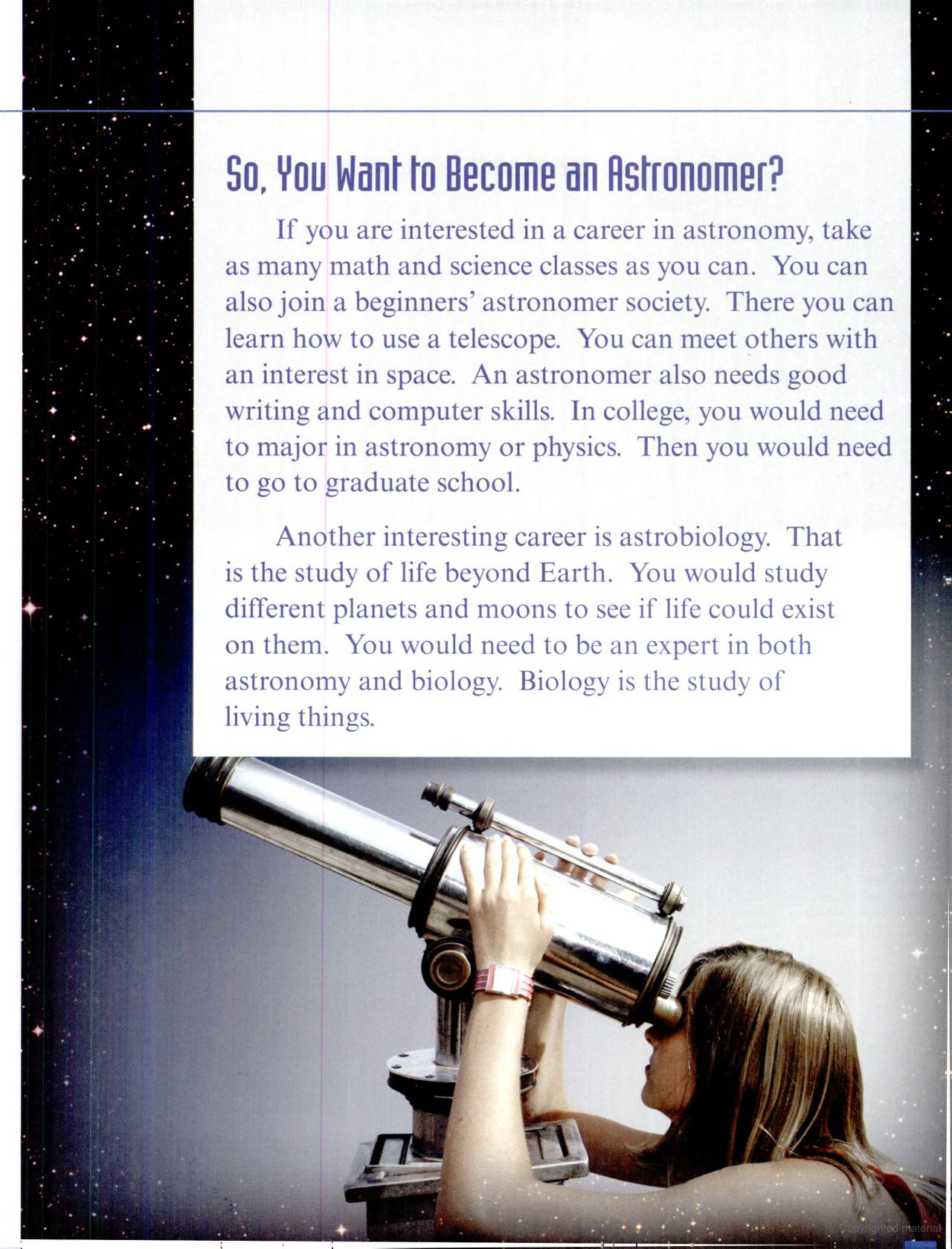 So, You Want to Become an Astronomer?

If you are interested in a career in astronomy, take as many math and science classes as you can. You can also join a beginners' astronomer society. There you can learn how to use a telescope. You can meet others with an interest in space. An astronomer also needs good writing and computer skills. In college, you would need to major in astronomy or physics. Then you would need to go to graduate school.

Another interesting career is astrobiology. That is the study of life beyond Earth. You would study different planets and moons to see if life could exist on them. You would need to be an expert in both astronomy and biology. Biology is the study of living things.

Copyrighted material